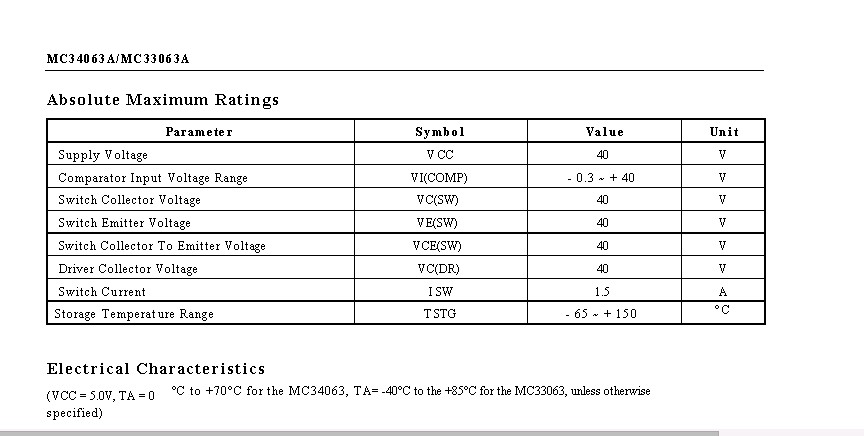 MC34063A/MC33063A

Absolute Maximum Ratings

| Parameter | Symbol | Value | Unit |
|---|---|---|---|
| Supply Voltage | VCC | 40 | V |
| Comparator Input Voltage Range | VI(COMP) | - 0.3 ~ + 40 | V |
| Switch Collector Voltage | VC(SW) | 40 | V |
| Switch Emitter Voltage | VE(SW) | 40 | V |
| Switch Collector To Emitter Voltage | VCE(SW) | 40 | V |
| Driver Collector Voltage | VC(DR) | 40 | V |
| Switch Current | ISW | 1.5 | A |
| Storage Temperature Range | TSTG | - 65 ~ + 150 | °C |

Electrical Characteristics

(VCC = 5.0V, TA = 0 °C to +70°C for the MC34063, TA= -40°C to the +85°C for the MC33063, unless otherwise specified)